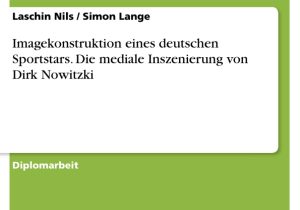 Laschin Nils / Simon Lange

Imagekonstruktion eines deutschen Sportstars. Die mediale Inszenierung von Dirk Nowitzki

Diplomarbeit